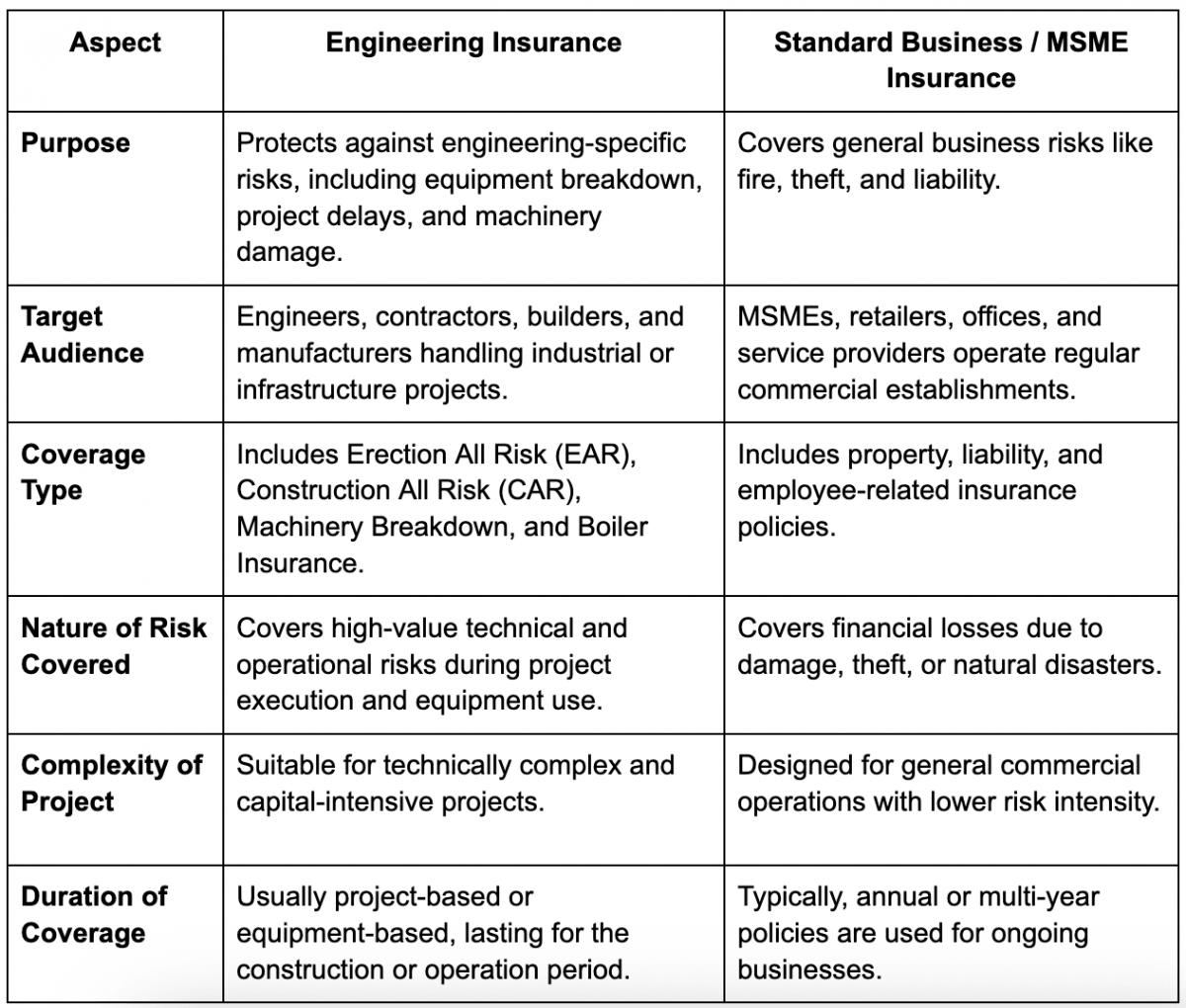 | Aspect | Engineering Insurance | Standard Business / MSME Insurance |
|---|---|---|
| Purpose | Protects against engineering-specific risks, including equipment breakdown, project delays, and machinery damage. | Covers general business risks like fire, theft, and liability. |
| Target Audience | Engineers, contractors, builders, and manufacturers handling industrial or infrastructure projects. | MSMEs, retailers, offices, and service providers operate regular commercial establishments. |
| Coverage Type | Includes Erection All Risk (EAR), Construction All Risk (CAR), Machinery Breakdown, and Boiler Insurance. | Includes property, liability, and employee-related insurance policies. |
| Nature of Risk Covered | Covers high-value technical and operational risks during project execution and equipment use. | Covers financial losses due to damage, theft, or natural disasters. |
| Complexity of Project | Suitable for technically complex and capital-intensive projects. | Designed for general commercial operations with lower risk intensity. |
| Duration of Coverage | Usually project-based or equipment-based, lasting for the construction or operation period. | Typically, annual or multi-year policies are used for ongoing businesses. |